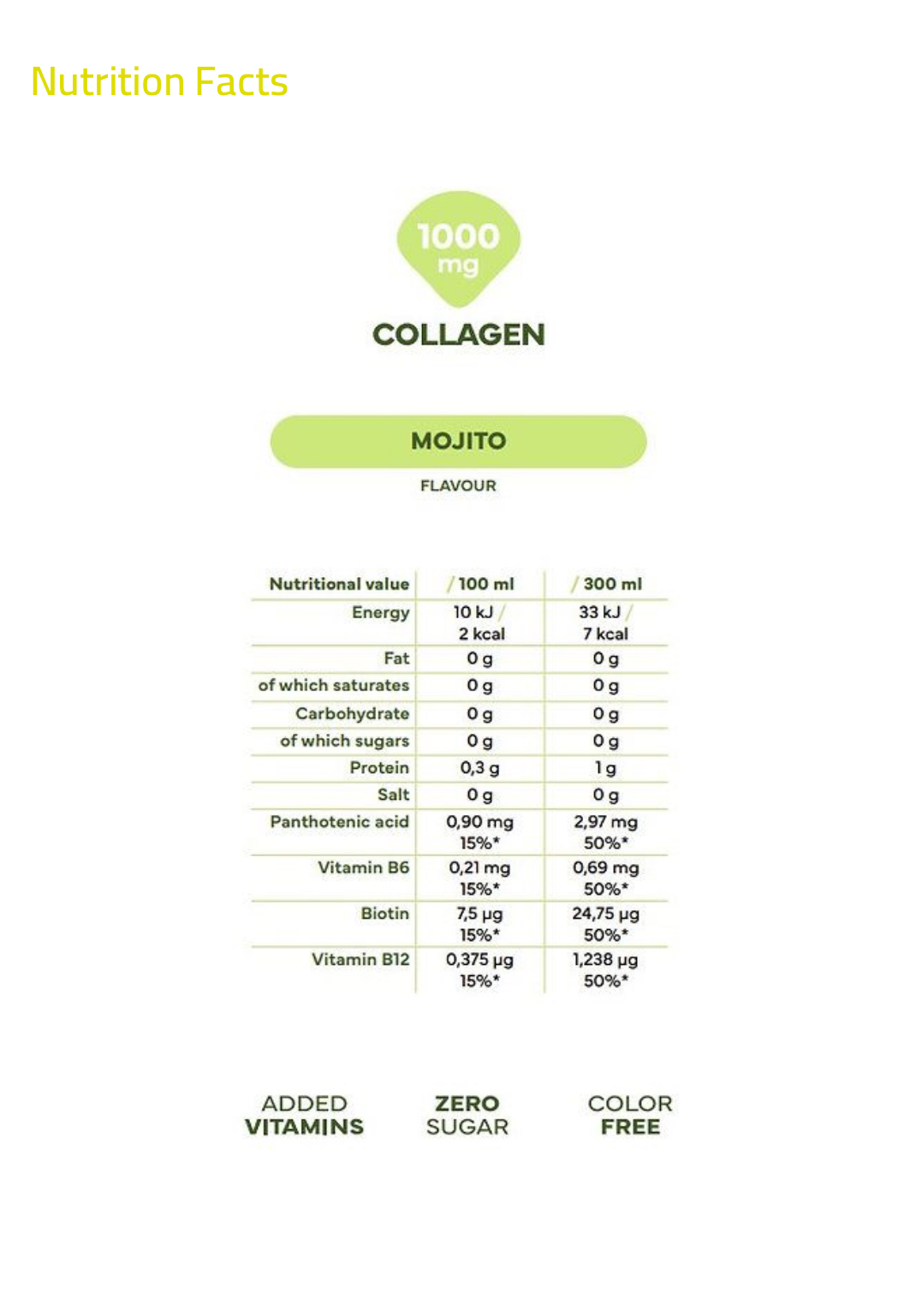 Nutrition Facts

1000
mg

COLLAGEN

MOJITO

FLAVOUR

| Nutritional value | / 100 ml | / 300 ml |
|---|---|---|
| Energy | 10 kJ / 2 kcal | 33 kJ / 7 kcal |
| Fat | 0 g | 0 g |
| of which saturates | 0 g | 0 g |
| Carbohydrate | 0 g | 0 g |
| of which sugars | 0 g | 0 g |
| Protein | 0,3 g | 1 g |
| Salt | 0 g | 0 g |
| Panthotenic acid | 0,90 mg 15%* | 2,97 mg 50%* |
| Vitamin B6 | 0,21 mg 15%* | 0,69 mg 50%* |
| Biotin | 7,5 μg 15%* | 24,75 μg 50%* |
| Vitamin B12 | 0,375 μg 15%* | 1,238 μg 50%* |

ADDED
VITAMINS

ZERO
SUGAR

COLOR
FREE